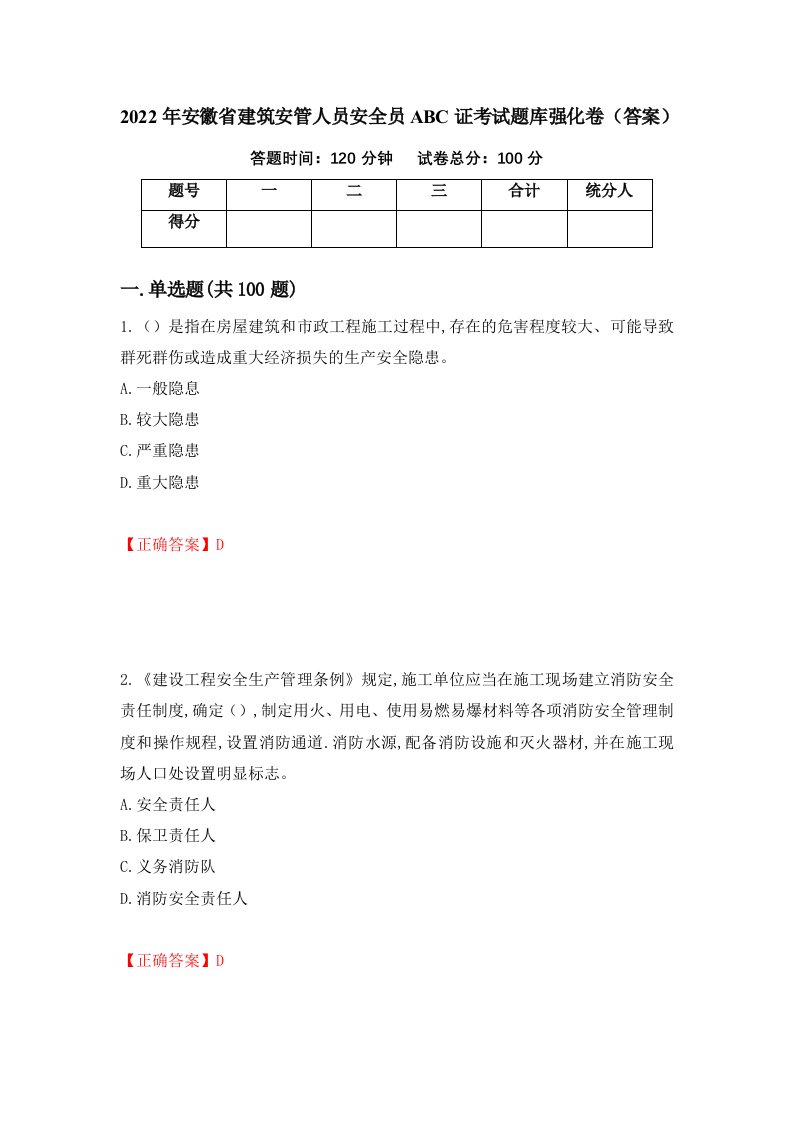 2022年安徽省建筑安管人员安全员ABC证考试题库强化卷（答案）

答题时间：120分钟　　试卷总分：100分

| 题号 | 一 | 二 | 三 | 合计 | 统分人 |
|---|---|---|---|---|---|
| 得分 | | | | | |

一.单选题(共100题)

1.（）是指在房屋建筑和市政工程施工过程中,存在的危害程度较大、可能导致群死群伤或造成重大经济损失的生产安全隐患。

A.一般隐息

B.较大隐患

C.严重隐患

D.重大隐患

【正确答案】D

2.《建设工程安全生产管理条例》规定,施工单位应当在施工现场建立消防安全责任制度,确定（）,制定用火、用电、使用易燃易爆材料等各项消防安全管理制度和操作规程,设置消防通道.消防水源,配备消防设施和灭火器材,并在施工现场人口处设置明显标志。

A.安全责任人

B.保卫责任人

C.义务消防队

D.消防安全责任人

【正确答案】D